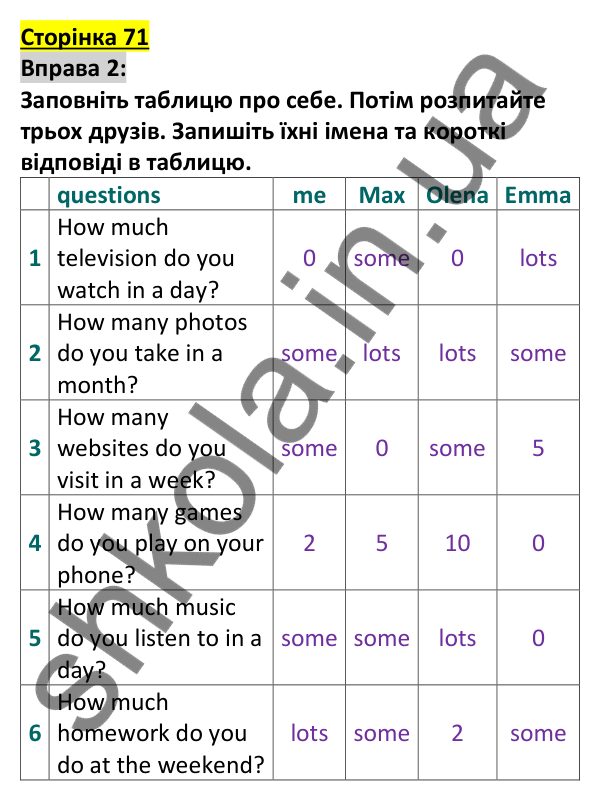 Сторінка 71
Вправа 2:
Заповніть таблицю про себе. Потім розпитайте трьох друзів. Запишіть їхні імена та короткі відповіді в таблицю.

| | questions | me | Max | Olena | Emma |
|---|---|---|---|---|---|
| 1 | How much television do you watch in a day? | 0 | some | 0 | lots |
| 2 | How many photos do you take in a month? | some | lots | lots | some |
| 3 | How many websites do you visit in a week? | some | 0 | some | 5 |
| 4 | How many games do you play on your phone? | 2 | 5 | 10 | 0 |
| 5 | How much music do you listen to in a day? | some | some | lots | 0 |
| 6 | How much homework do you do at the weekend? | lots | some | 2 | some |

shkola.in.ua